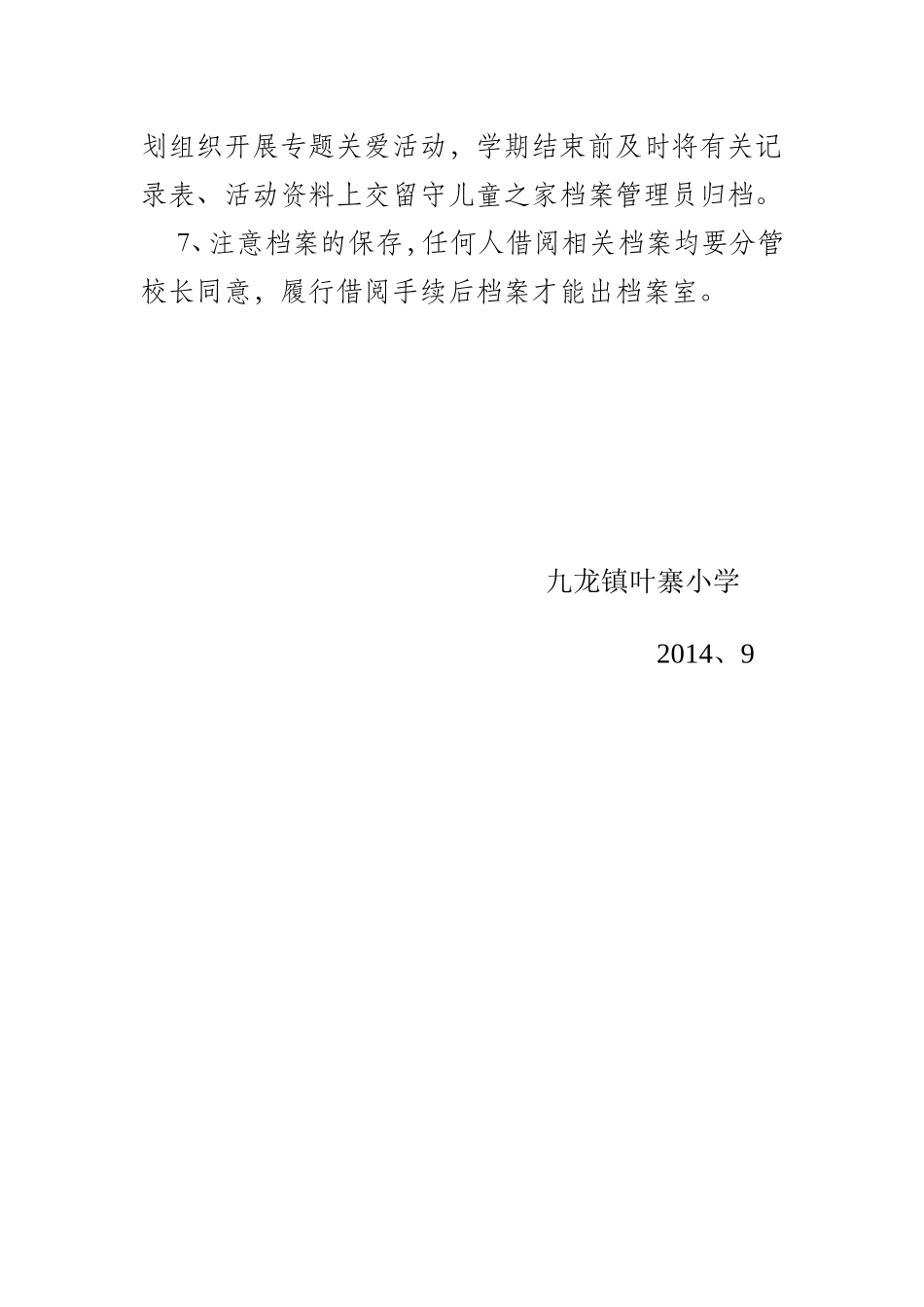 划组织开展专题关爱活动，学期结束前及时将有关记录表、活动资料上交留守儿童之家档案管理员归档。

7、注意档案的保存，任何人借阅相关档案均要分管校长同意，履行借阅手续后档案才能出档案室。

九龙镇叶寨小学

2014、9